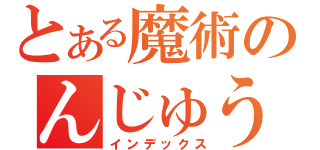 とある魔術の
んじゅう
インデックス